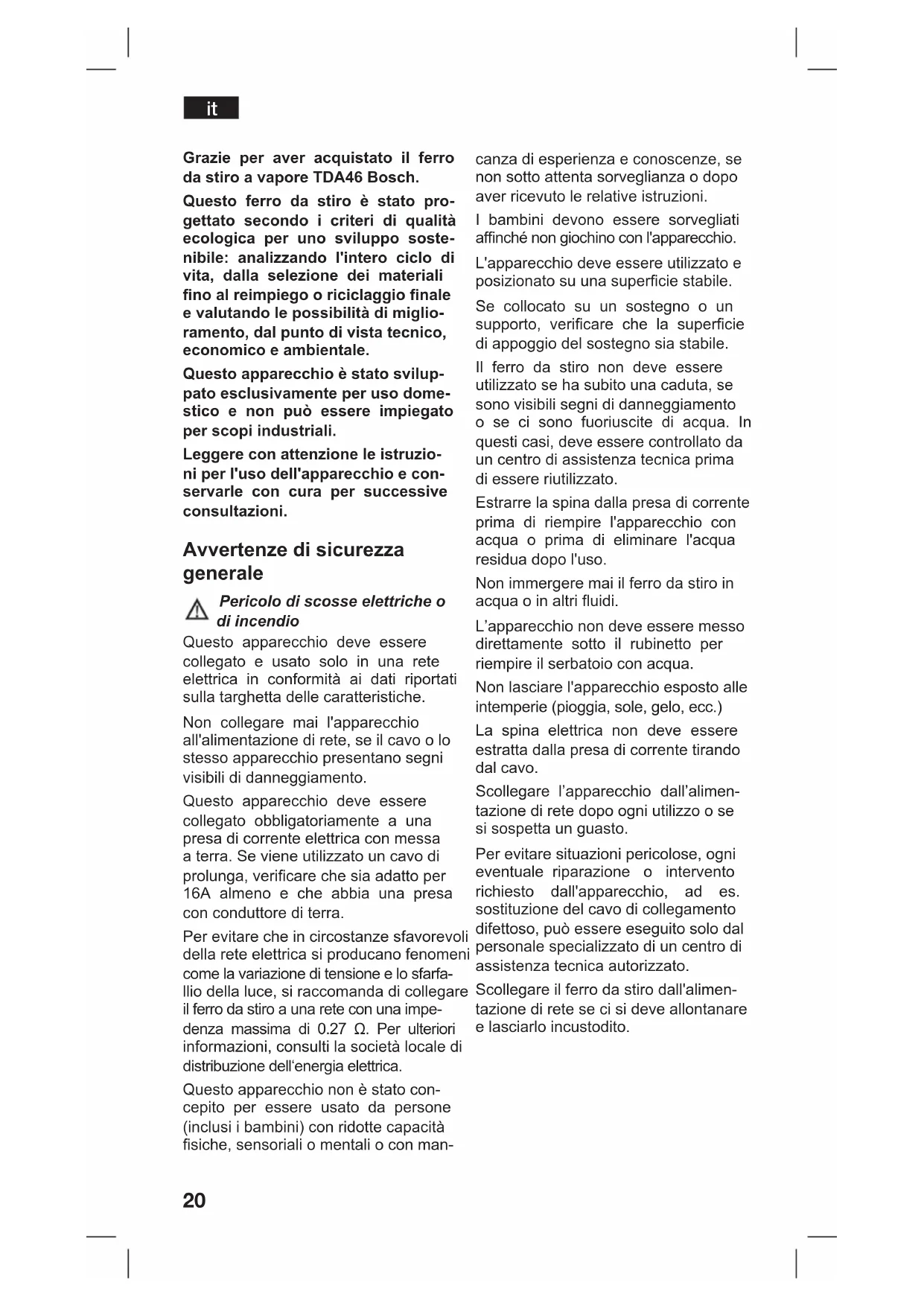 it

Grazie per aver acquistato il ferro da stiro a vapore TDA46 Bosch.

Questo ferro da stiro è stato progettato secondo i criteri di qualità ecologica per uno sviluppo sostenibile: analizzando l'intero ciclo di vita, dalla selezione dei materiali fino al reimpiego o riciclaggio finale e valutando le possibilità di miglioramento, dal punto di vista tecnico, economico e ambientale.

Questo apparecchio è stato sviluppato esclusivamente per uso domestico e non può essere impiegato per scopi industriali.

Leggere con attenzione le istruzioni per l'uso dell'apparecchio e conservarle con cura per successive consultazioni.

Avvertenze di sicurezza generale

Pericolo di scosse elettriche o di incendio

Questo apparecchio deve essere collegato e usato solo in una rete elettrica in conformità ai dati riportati sulla targhetta delle caratteristiche.

Non collegare mai l'apparecchio all'alimentazione di rete, se il cavo o lo stesso apparecchio presentano segni visibili di danneggiamento.

Questo apparecchio deve essere collegato obbligatoriamente a una presa di corrente elettrica con messa a terra. Se viene utilizzato un cavo di prolunga, verificare che sia adatto per 16A almeno e che abbia una presa con conduttore di terra.

Per evitare che in circostanze sfavorevoli della rete elettrica si producano fenomeni come la variazione di tensione e lo sfarfallio della luce, si raccomanda di collegare il ferro da stiro a una rete con una impedenza massima di 0.27 Ω. Per ulteriori informazioni, consulti la società locale di distribuzione dell'energia elettrica.

Questo apparecchio non è stato concepito per essere usato da persone (inclusi i bambini) con ridotte capacità fisiche, sensoriali o mentali o con mancanza di esperienza e conoscenze, se non sotto attenta sorveglianza o dopo aver ricevuto le relative istruzioni.

I bambini devono essere sorvegliati affinché non giochino con l'apparecchio.

L'apparecchio deve essere utilizzato e posizionato su una superficie stabile.

Se collocato su un sostegno o un supporto, verificare che la superficie di appoggio del sostegno sia stabile.

Il ferro da stiro non deve essere utilizzato se ha subito una caduta, se sono visibili segni di danneggiamento o se ci sono fuoriuscite di acqua. In questi casi, deve essere controllato da un centro di assistenza tecnica prima di essere riutilizzato.

Estrarre la spina dalla presa di corrente prima di riempire l'apparecchio con acqua o prima di eliminare l'acqua residua dopo l'uso.

Non immergere mai il ferro da stiro in acqua o in altri fluidi.

L'apparecchio non deve essere messo direttamente sotto il rubinetto per riempire il serbatoio con acqua.

Non lasciare l'apparecchio esposto alle intemperie (pioggia, sole, gelo, ecc.)

La spina elettrica non deve essere estratta dalla presa di corrente tirando dal cavo.

Scollegare l'apparecchio dall'alimentazione di rete dopo ogni utilizzo o se si sospetta un guasto.

Per evitare situazioni pericolose, ogni eventuale riparazione o intervento richiesto dall'apparecchio, ad es. sostituzione del cavo di collegamento difettoso, può essere eseguito solo dal personale specializzato di un centro di assistenza tecnica autorizzato.

Scollegare il ferro da stiro dall'alimentazione di rete se ci si deve allontanare e lasciarlo incustodito.

20